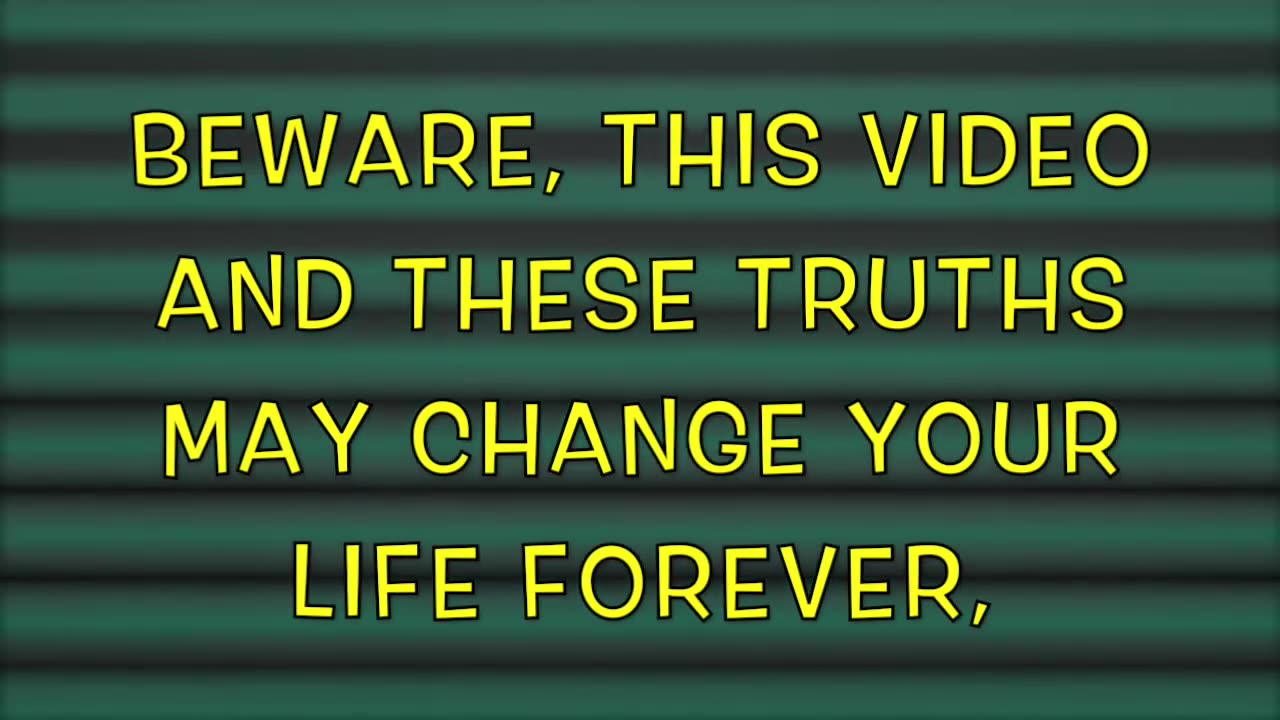 BEWARE, THIS VIDEO AND THESE TRUTHS MAY CHANGE YOUR LIFE FOREVER,